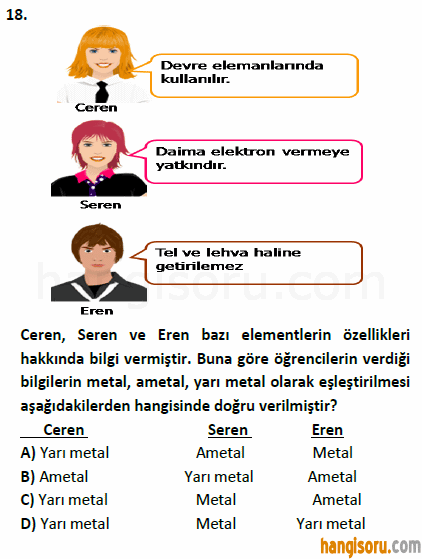 18.

Devre elemanlarında kullanılır.

Ceren

Daima elektron vermeye yatkındır.

Seren

Tel ve lehva haline getirilemez

Eren

hangisoru.com

Ceren, Seren ve Eren bazı elementlerin özellikleri hakkında bilgi vermiştir. Buna göre öğrencilerin verdiği bilgilerin metal, ametal, yarı metal olarak eşleştirilmesi aşağıdakilerden hangisinde doğru verilmiştir?

| | Ceren | Seren | Eren |
|---|---|---|---|
| A) | Yarı metal | Ametal | Metal |
| B) | Ametal | Yarı metal | Ametal |
| C) | Yarı metal | Metal | Ametal |
| D) | Yarı metal | Metal | Yarı metal |

hangisoru.com